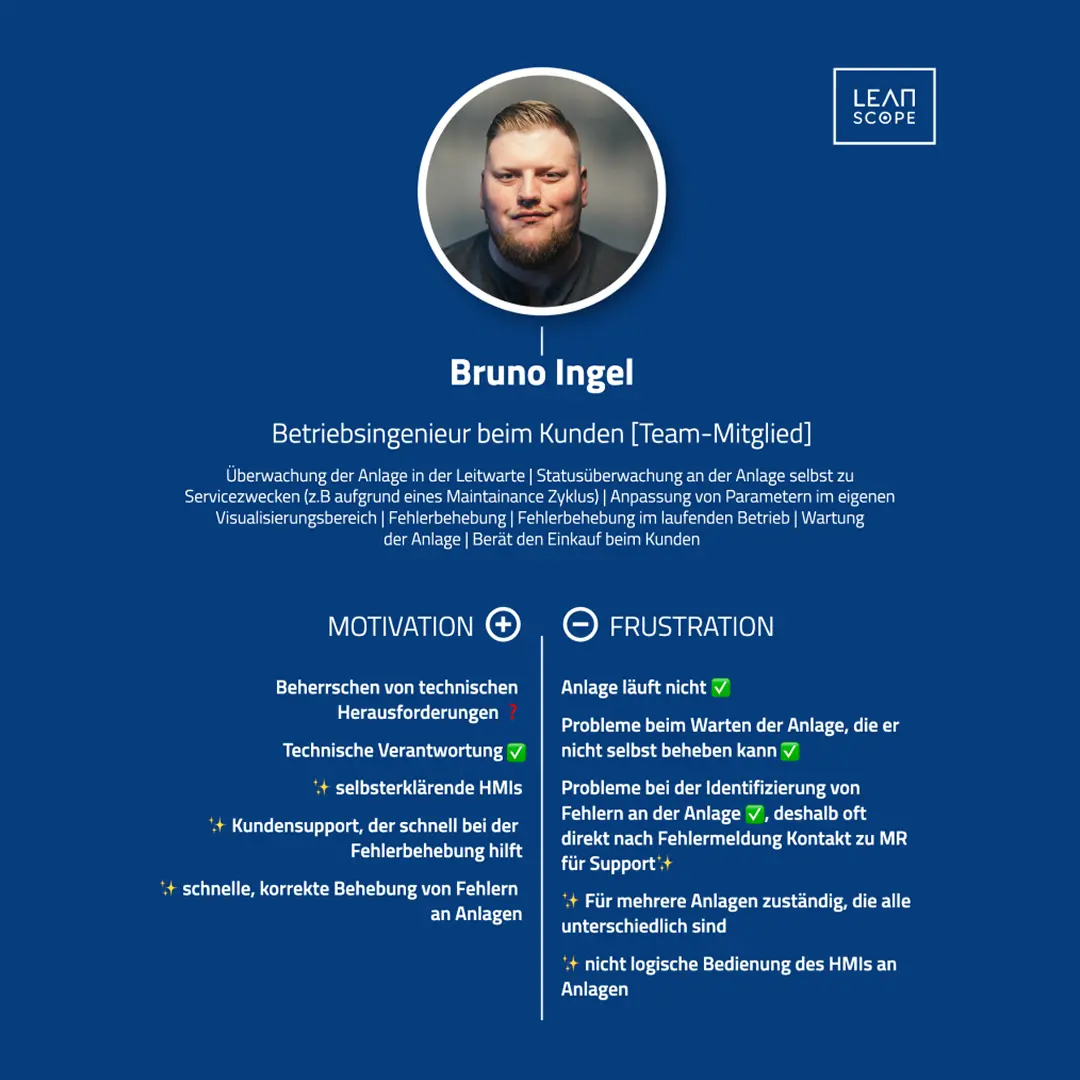 LEAN SCOPE

Bruno Ingel

Betriebsingenieur beim Kunden [Team-Mitglied]

Überwachung der Anlage in der Leitwarte | Statusüberwachung an der Anlage selbst zu Servicezwecken (z.B aufgrund eines Maintainance Zyklus) | Anpassung von Parametern im eigenen Visualisierungsbereich | Fehlerbehebung | Fehlerbehebung im laufenden Betrieb | Wartung der Anlage | Berät den Einkauf beim Kunden

MOTIVATION

Beherrschen von technischen Herausforderungen ❓

Technische Verantwortung ✅

✨ selbsterklärende HMIs

✨ Kundensupport, der schnell bei der Fehlerbehebung hilft

✨ schnelle, korrekte Behebung von Fehlern an Anlagen

FRUSTRATION

Anlage läuft nicht ✅

Probleme beim Warten der Anlage, die er nicht selbst beheben kann ✅

Probleme bei der Identifizierung von Fehlern an der Anlage ✅, deshalb oft direkt nach Fehlermeldung Kontakt zu MR für Support✨

✨ Für mehrere Anlagen zuständig, die alle unterschiedlich sind

✨ nicht logische Bedienung des HMIs an Anlagen